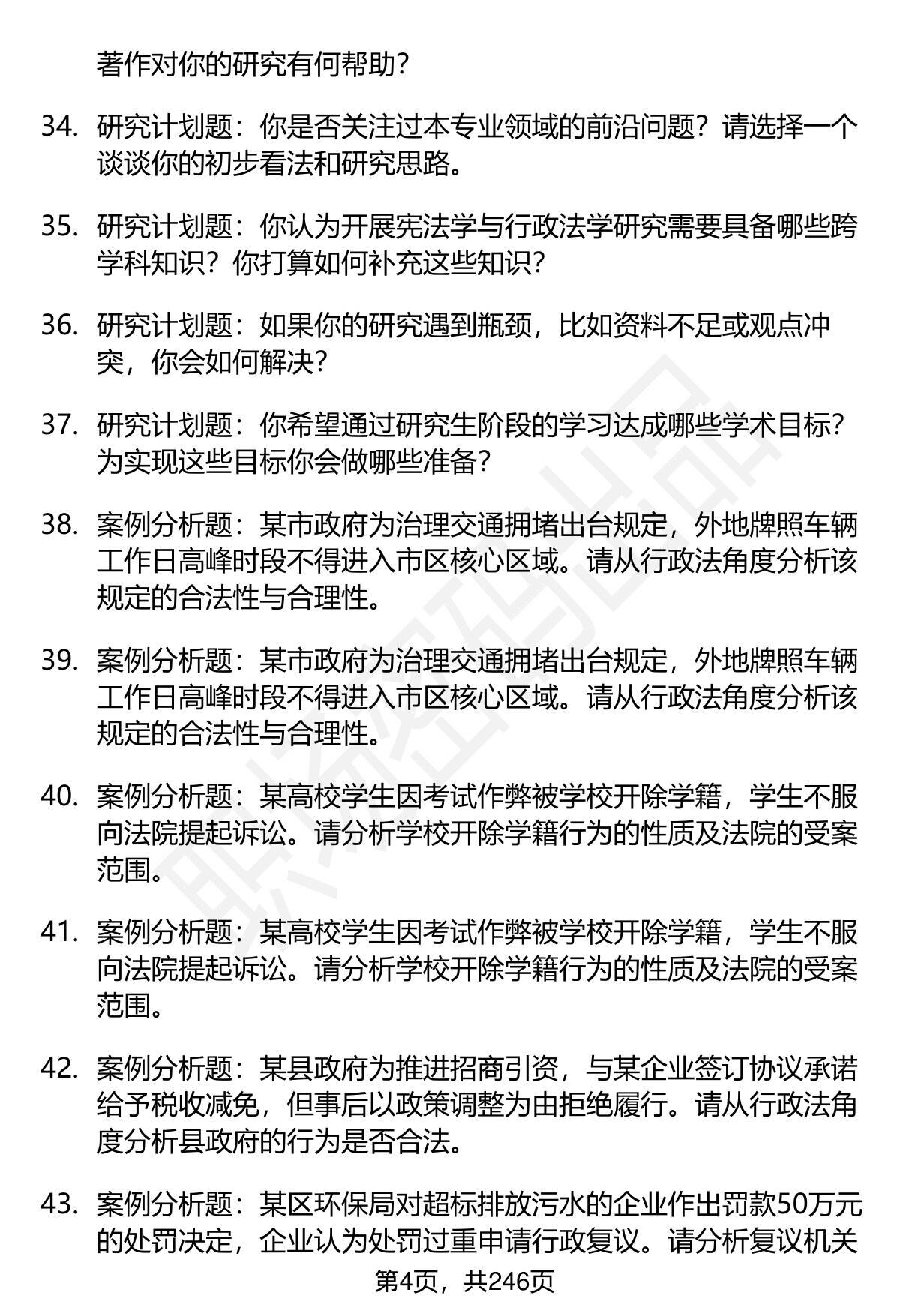 著作对你的研究有何帮助？

34. 研究计划题：你是否关注过本专业领域的前沿问题？请选择一个谈谈你的初步看法和研究思路。

35. 研究计划题：你认为开展宪法学与行政法学研究需要具备哪些跨学科知识？你打算如何补充这些知识？

36. 研究计划题：如果你的研究遇到瓶颈，比如资料不足或观点冲突，你会如何解决？

37. 研究计划题：你希望通过研究生阶段的学习达成哪些学术目标？为实现这些目标你会做哪些准备？

38. 案例分析题：某市政府为治理交通拥堵出台规定，外地牌照车辆工作日高峰时段不得进入市区核心区域。请从行政法角度分析该规定的合法性与合理性。

39. 案例分析题：某市政府为治理交通拥堵出台规定，外地牌照车辆工作日高峰时段不得进入市区核心区域。请从行政法角度分析该规定的合法性与合理性。

40. 案例分析题：某高校学生因考试作弊被学校开除学籍，学生不服向法院提起诉讼。请分析学校开除学籍行为的性质及法院的受案范围。

41. 案例分析题：某高校学生因考试作弊被学校开除学籍，学生不服向法院提起诉讼。请分析学校开除学籍行为的性质及法院的受案范围。

42. 案例分析题：某县政府为推进招商引资，与某企业签订协议承诺给予税收减免，但事后以政策调整为由拒绝履行。请从行政法角度分析县政府的行为是否合法。

43. 案例分析题：某区环保局对超标排放污水的企业作出罚款50万元的处罚决定，企业认为处罚过重申请行政复议。请分析复议机关

第4页，共246页